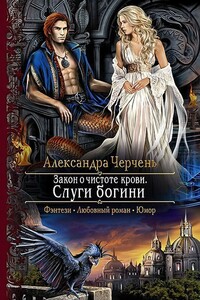 Александра Черчень

Закон о чистоте крови.
Слуги богини

Фэнтези • Любовный роман • Юмор